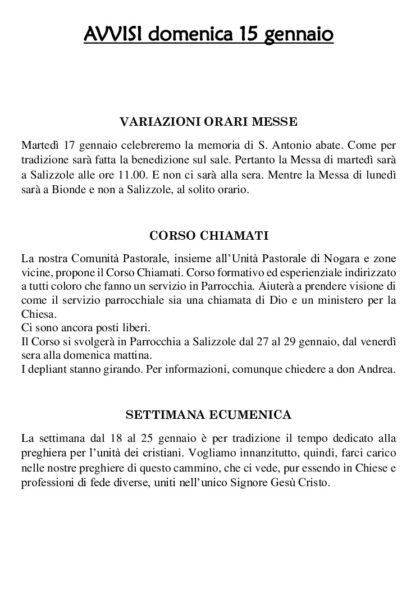 AVVISI domenica 15 gennaio

VARIAZIONI ORARI MESSE

Martedì 17 gennaio celebreremo la memoria di S. Antonio abate. Come per tradizione sarà fatta la benedizione sul sale. Pertanto la Messa di martedì sarà a Salizzole alle ore 11.00. E non ci sarà alla sera. Mentre la Messa di lunedì sarà a Bionde e non a Salizzole, al solito orario.

CORSO CHIAMATI

La nostra Comunità Pastorale, insieme all'Unità Pastorale di Nogara e zone vicine, propone il Corso Chiamati. Corso formativo ed esperienziale indirizzato a tutti coloro che fanno un servizio in Parrocchia. Aiuterà a prendere visione di come il servizio parrocchiale sia una chiamata di Dio e un ministero per la Chiesa.
Ci sono ancora posti liberi.
Il Corso si svolgerà in Parrocchia a Salizzole dal 27 al 29 gennaio, dal venerdì sera alla domenica mattina.
I depliant stanno girando. Per informazioni, comunque chiedere a don Andrea.

SETTIMANA ECUMENICA

La settimana dal 18 al 25 gennaio è per tradizione il tempo dedicato alla preghiera per l'unità dei cristiani. Vogliamo innanzitutto, quindi, farci carico nelle nostre preghiere di questo cammino, che ci vede, pur essendo in Chiese e professioni di fede diverse, uniti nell'unico Signore Gesù Cristo.